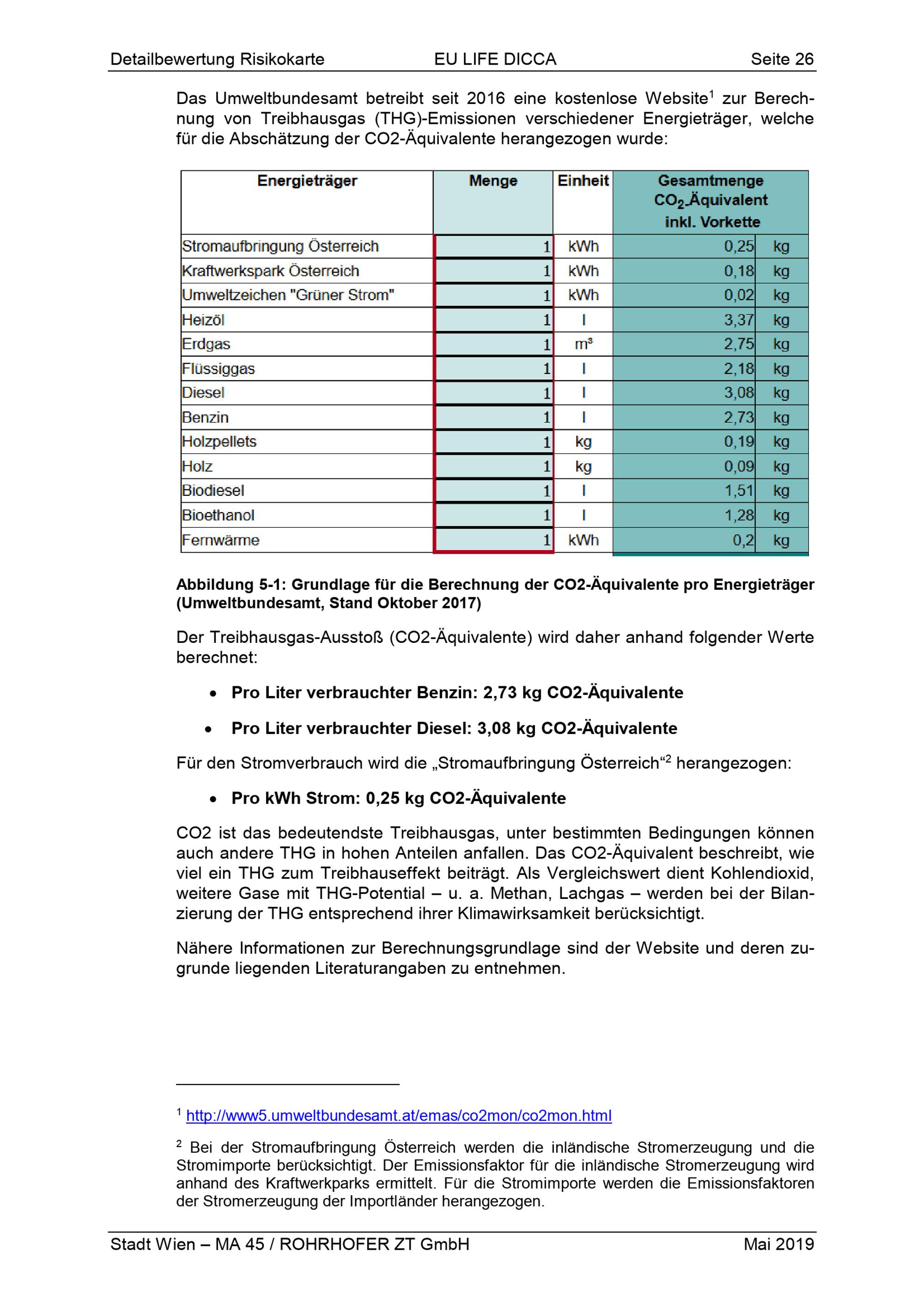 Detailbewertung Risikokarte EU LIFE DICCA Seite 26

Das Umweltbundesamt betreibt seit 2016 eine kostenlose Website$^1$ zur Berechnung von Treibhausgas (THG)-Emissionen verschiedener Energieträger, welche für die Abschätzung der CO2-Äquivalente herangezogen wurde:

| Energieträger | Menge | Einheit | Gesamtmenge $CO_2$-Äquivalent inkl. Vorkette | |
|---|---|---|---|---|
| Stromaufbringung Österreich | 1 | kWh | 0,25 | kg |
| Kraftwerkspark Österreich | 1 | kWh | 0,18 | kg |
| Umweltzeichen "Grüner Strom" | 1 | kWh | 0,02 | kg |
| Heizöl | 1 | l | 3,37 | kg |
| Erdgas | 1 | m³ | 2,75 | kg |
| Flüssiggas | 1 | l | 2,18 | kg |
| Diesel | 1 | l | 3,08 | kg |
| Benzin | 1 | l | 2,73 | kg |
| Holzpellets | 1 | kg | 0,19 | kg |
| Holz | 1 | kg | 0,09 | kg |
| Biodiesel | 1 | l | 1,51 | kg |
| Bioethanol | 1 | l | 1,28 | kg |
| Fernwärme | 1 | kWh | 0,2 | kg |

Abbildung 5-1: Grundlage für die Berechnung der CO2-Äquivalente pro Energieträger (Umweltbundesamt, Stand Oktober 2017)

Der Treibhausgas-Ausstoß (CO2-Äquivalente) wird daher anhand folgender Werte berechnet:

• Pro Liter verbrauchter Benzin: 2,73 kg CO2-Äquivalente

• Pro Liter verbrauchter Diesel: 3,08 kg CO2-Äquivalente

Für den Stromverbrauch wird die „Stromaufbringung Österreich“$^2$ herangezogen:

• Pro kWh Strom: 0,25 kg CO2-Äquivalente

CO2 ist das bedeutendste Treibhausgas, unter bestimmten Bedingungen können auch andere THG in hohen Anteilen anfallen. Das CO2-Äquivalent beschreibt, wie viel ein THG zum Treibhauseffekt beiträgt. Als Vergleichswert dient Kohlendioxid, weitere Gase mit THG-Potential – u. a. Methan, Lachgas – werden bei der Bilanzierung der THG entsprechend ihrer Klimawirksamkeit berücksichtigt.

Nähere Informationen zur Berechnungsgrundlage sind der Website und deren zugrunde liegenden Literaturangaben zu entnehmen.

$^1$ http://www5.umweltbundesamt.at/emas/co2mon/co2mon.html

$^2$ Bei der Stromaufbringung Österreich werden die inländische Stromerzeugung und die Stromimporte berücksichtigt. Der Emissionsfaktor für die inländische Stromerzeugung wird anhand des Kraftwerkparks ermittelt. Für die Stromimporte werden die Emissionsfaktoren der Stromerzeugung der Importländer herangezogen.

Stadt Wien – MA 45 / ROHRHOFER ZT GmbH Mai 2019